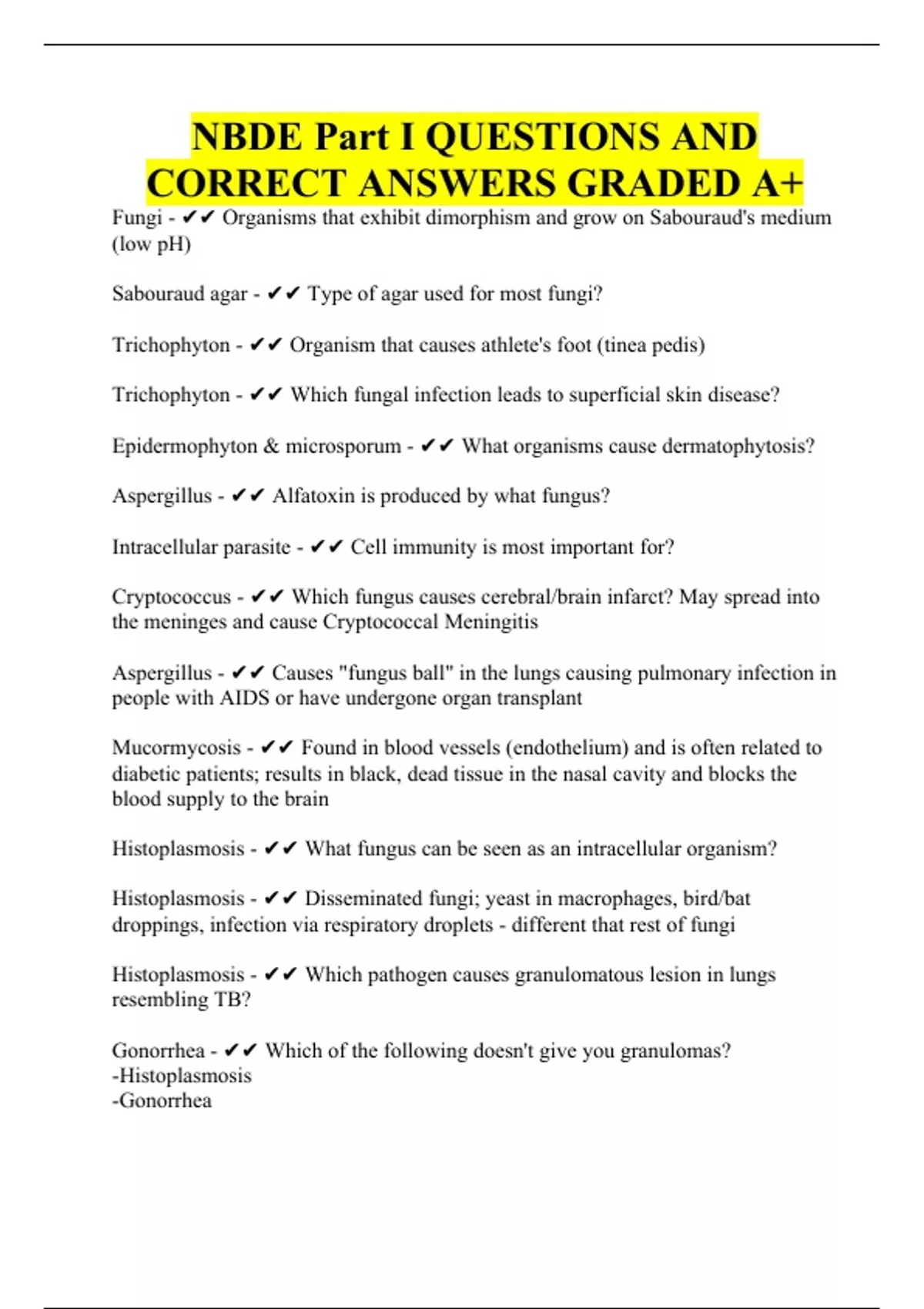 NBDE Part I QUESTIONS AND CORRECT ANSWERS GRADED A+

Fungi - ✔✔ Organisms that exhibit dimorphism and grow on Sabouraud's medium (low pH)

Sabouraud agar - ✔✔ Type of agar used for most fungi?

Trichophyton - ✔✔ Organism that causes athlete's foot (tinea pedis)

Trichophyton - ✔✔ Which fungal infection leads to superficial skin disease?

Epidermophyton & microsporum - ✔✔ What organisms cause dermatophytosis?

Aspergillus - ✔✔ Alfatoxin is produced by what fungus?

Intracellular parasite - ✔✔ Cell immunity is most important for?

Cryptococcus - ✔✔ Which fungus causes cerebral/brain infarct? May spread into the meninges and cause Cryptococcal Meningitis

Aspergillus - ✔✔ Causes "fungus ball" in the lungs causing pulmonary infection in people with AIDS or have undergone organ transplant

Mucormycosis - ✔✔ Found in blood vessels (endothelium) and is often related to diabetic patients; results in black, dead tissue in the nasal cavity and blocks the blood supply to the brain

Histoplasmosis - ✔✔ What fungus can be seen as an intracellular organism?

Histoplasmosis - ✔✔ Disseminated fungi; yeast in macrophages, bird/bat droppings, infection via respiratory droplets - different that rest of fungi

Histoplasmosis - ✔✔ Which pathogen causes granulomatous lesion in lungs resembling TB?

Gonorrhea - ✔✔ Which of the following doesn't give you granulomas?
-Histoplasmosis
-Gonorrhea